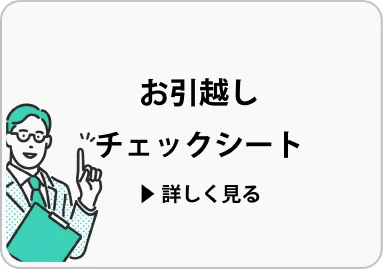 お引越し
チェックシート

▶ 詳しく見る